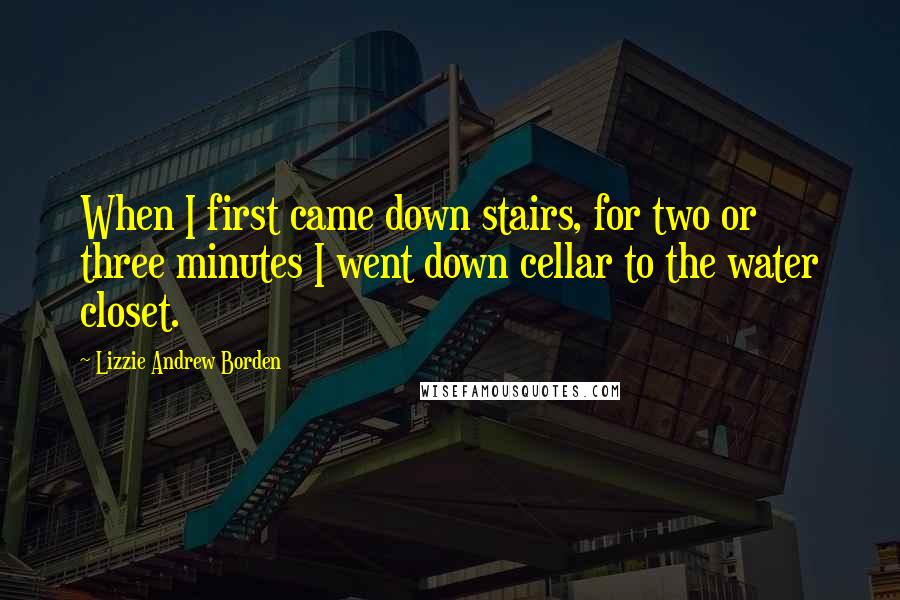 When I first came down stairs, for two or three minutes I went down cellar to the water closet.

~ Lizzie Andrew Borden

WISEFAMOUSQUOTES.COM